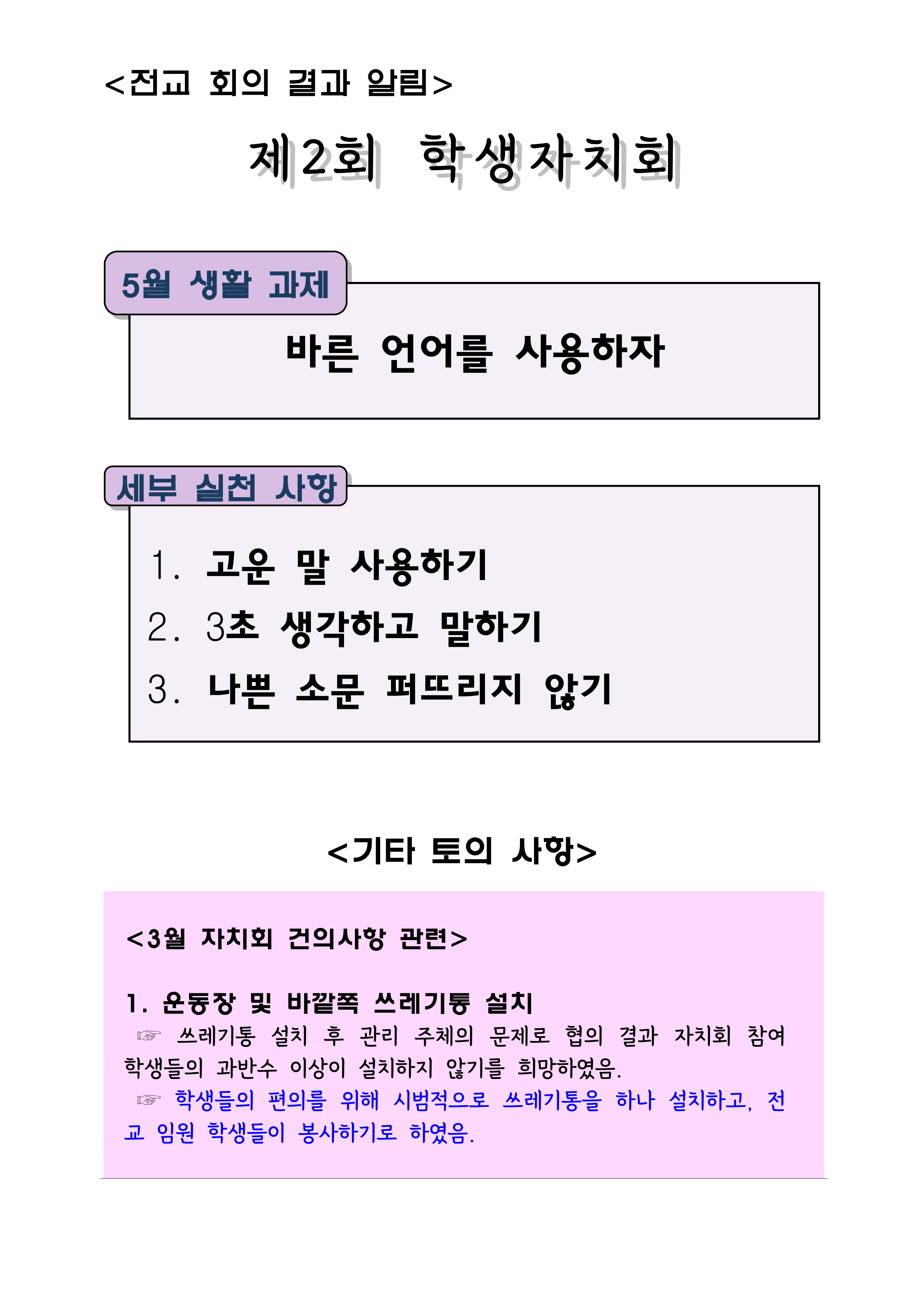 <전교 회의 결과 알림>

제2회 학생자치회

5월 생활 과제

바른 언어를 사용하자

세부 실천 사항

1. 고운 말 사용하기
2. 3초 생각하고 말하기
3. 나쁜 소문 퍼뜨리지 않기

<기타 토의 사항>

<3월 자치회 건의사항 관련>

1. 운동장 및 바깥쪽 쓰레기통 설치
☞ 쓰레기통 설치 후 관리 주체의 문제로 협의 결과 자치회 참여 학생들의 과반수 이상이 설치하지 않기를 희망하였음.
☞ 학생들의 편의를 위해 시범적으로 쓰레기통을 하나 설치하고, 전교 임원 학생들이 봉사하기로 하였음.